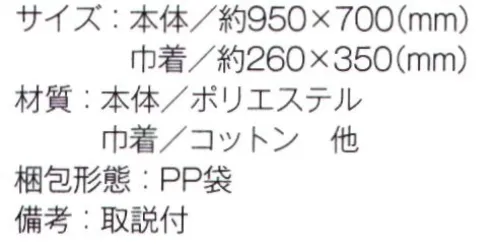 サイズ：本体／約950×700(mm)
巾着／約260×350(mm)
材質：本体／ポリエステル
巾着／コットン　他
梱包形態：PP袋
備考：取説付